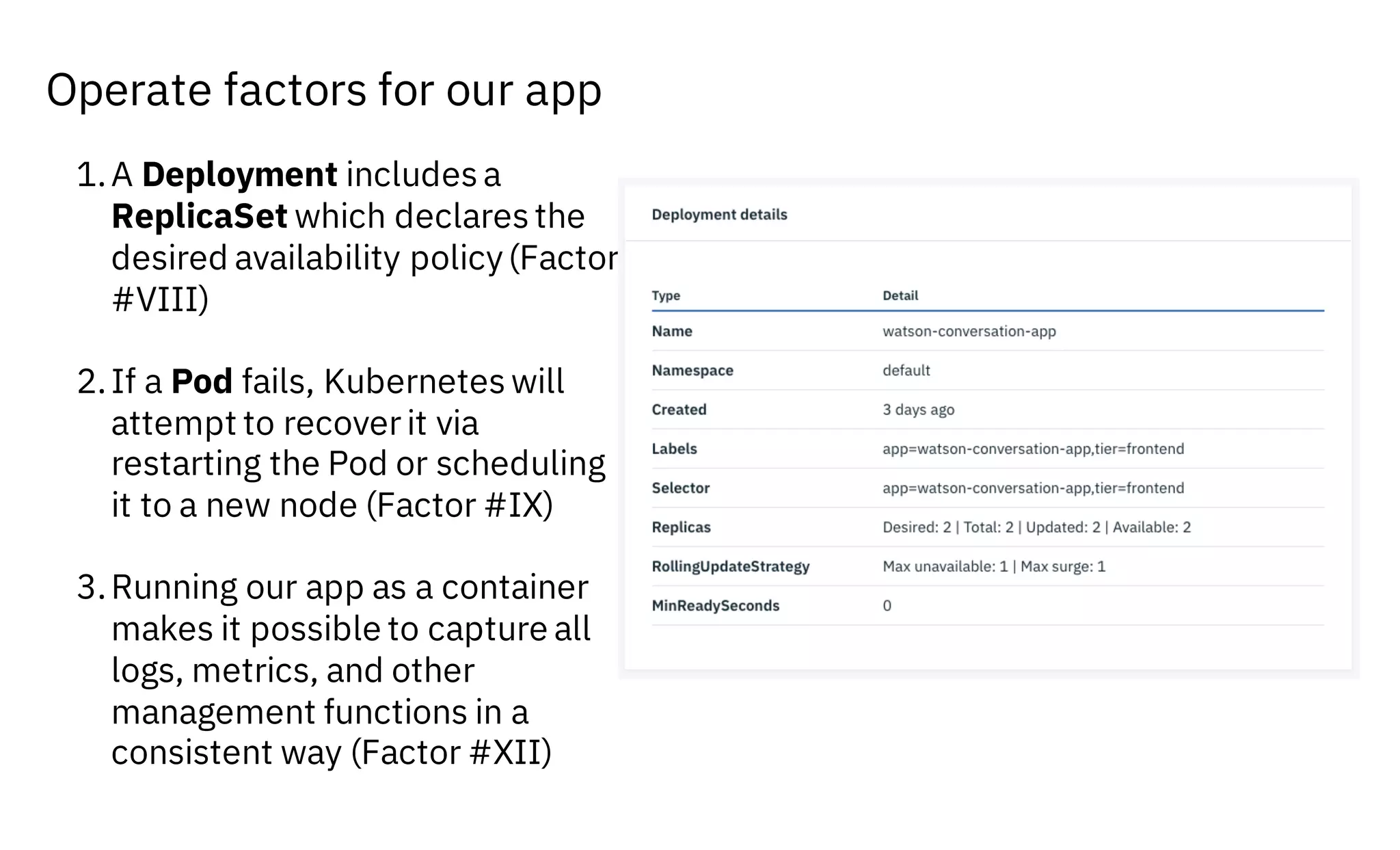 Operate factors for our app

1. A Deployment includes a ReplicaSet which declares the desired availability policy (Factor #VIII)

2. If a Pod fails, Kubernetes will attempt to recover it via restarting the Pod or scheduling it to a new node (Factor #IX)

3. Running our app as a container makes it possible to capture all logs, metrics, and other management functions in a consistent way (Factor #XII)

Deployment details

| Type | Detail |
|---|---|
| Name | watson-conversation-app |
| Namespace | default |
| Created | 3 days ago |
| Labels | app=watson-conversation-app,tier=frontend |
| Selector | app=watson-conversation-app,tier=frontend |
| Replicas | Desired: 2 \| Total: 2 \| Updated: 2 \| Available: 2 |
| RollingUpdateStrategy | Max unavailable: 1 \| Max surge: 1 |
| MinReadySeconds | 0 |